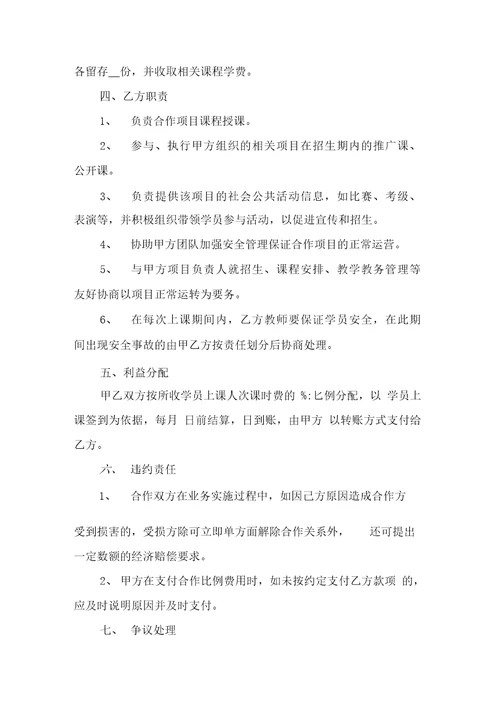 各留存__份，并收取相关课程学费。

四、乙方职责

1、 负责合作项目课程授课。

2、 参与、执行甲方组织的相关项目在招生期内的推广课、公开课。

3、 负责提供该项目的社会公共活动信息，如比赛、考级、表演等，并积极组织带领学员参与活动，以促进宣传和招生。

4、 协助甲方团队加强安全管理保证合作项目的正常运营。

5、 与甲方项目负责人就招生、课程安排、教学教务管理等友好协商以项目正常运转为要务。

6、 在每次上课期间内，乙方教师要保证学员安全，在此期间出现安全事故的由甲乙方按责任划分后协商处理。

五、利益分配

甲乙双方按所收学员上课人次课时费的 %:匕例分配，以 学员上课签到为依据，每月 日前结算，日到账，由甲方 以转账方式支付给乙方。

六、 违约责任

1、 合作双方在业务实施过程中，如因己方原因造成合作方

受到损害的，受损方除可立即单方面解除合作关系外， 还可提出一定数额的经济赔偿要求。

2、 甲方在支付合作比例费用时，如未按约定支付乙方款项 的，应及时说明原因并及时支付。

七、 争议处理